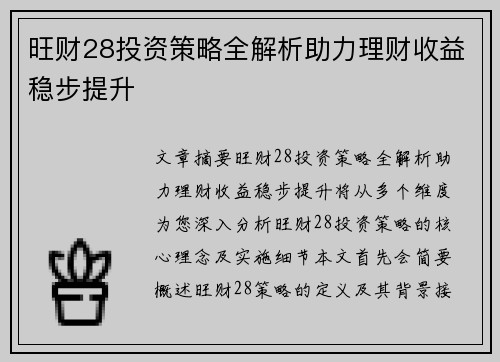 旺财28投资策略全解析助力理财收益稳步提升

文章摘要旺财28投资策略全解析助力理财收益稳步提升将从多个维度为您深入分析旺财28投资策略的核心理念及实施细节本文首先会简要概述旺财28策略的定义及其背景接